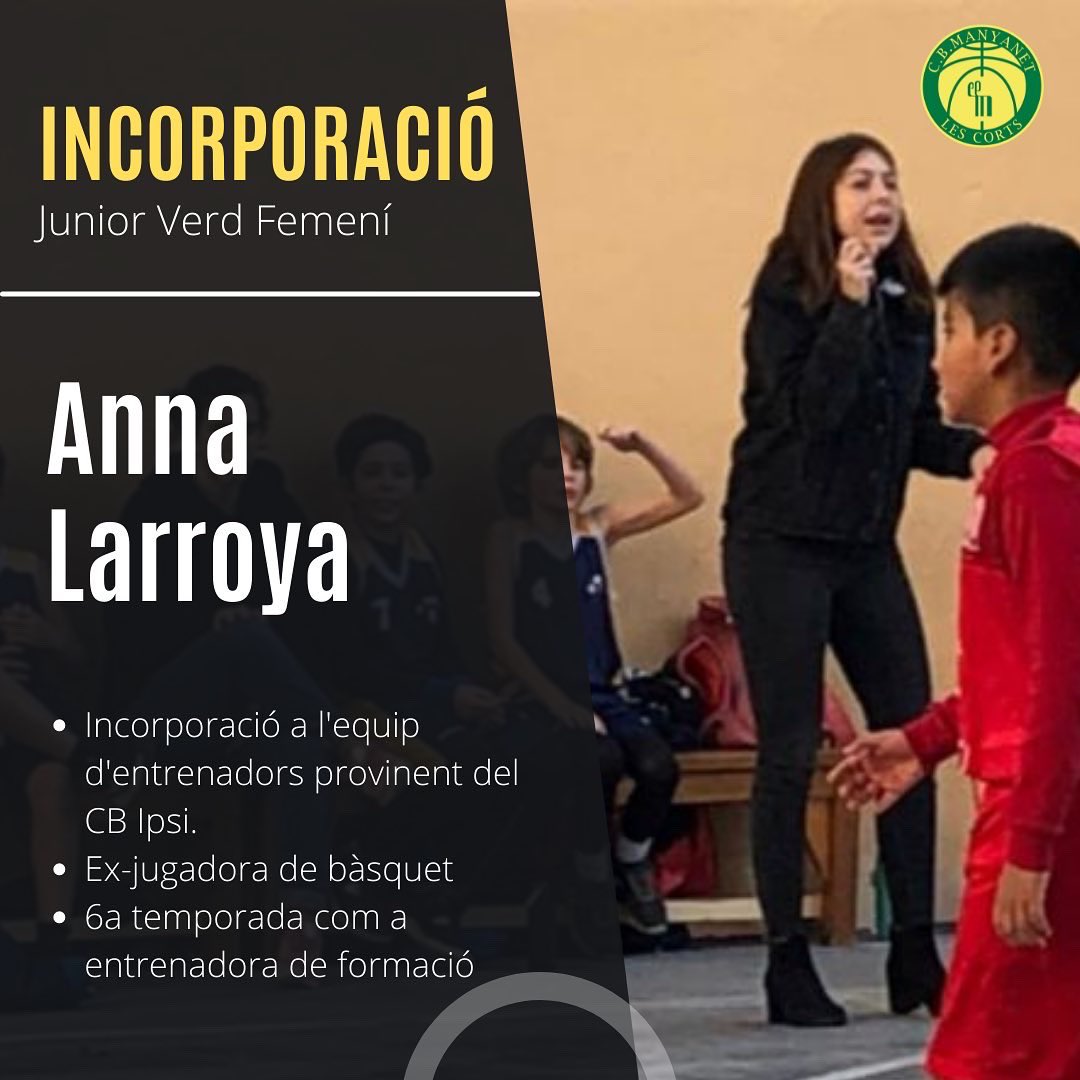 INCORPORACIÓ
Junior Verd Femení

Anna Larroya

- Incorporació a l'equip d'entrenadors provinent del CB Ipsi.
- Ex-jugadora de bàsquet
- 6a temporada com a entrenadora de formació

C.B. MANYANET
LES CORTS